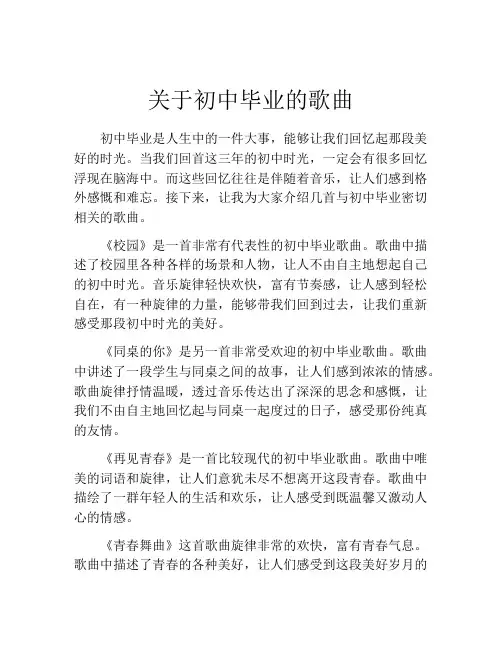 关于初中毕业的歌曲

初中毕业是人生中的一件大事，能够让我们回忆起那段美好的时光。当我们回首这三年的初中时光，一定会有很多回忆浮现在脑海中。而这些回忆往往是伴随着音乐，让人们感到格外感慨和难忘。接下来，让我为大家介绍几首与初中毕业密切相关的歌曲。

《校园》是一首非常有代表性的初中毕业歌曲。歌曲中描述了校园里各种各样的场景和人物，让人不由自主地想起自己的初中时光。音乐旋律轻快欢快，富有节奏感，让人感到轻松自在，有一种旋律的力量，能够带我们回到过去，让我们重新感受那段初中时光的美好。

《同桌的你》是另一首非常受欢迎的初中毕业歌曲。歌曲中讲述了一段学生与同桌之间的故事，让人们感到浓浓的情感。歌曲旋律抒情温暖，透过音乐传达出了深深的思念和感慨，让我们不由自主地回忆起与同桌一起度过的日子，感受那份纯真的友情。

《再见青春》是一首比较现代的初中毕业歌曲。歌曲中唯美的词语和旋律，让人们意犹未尽不想离开这段青春。歌曲中描绘了一群年轻人的生活和欢乐，让人感受到既温馨又激动人心的情感。

《青春舞曲》这首歌曲旋律非常的欢快，富有青春气息。歌曲中描述了青春的各种美好，让人们感受到这段美好岁月的